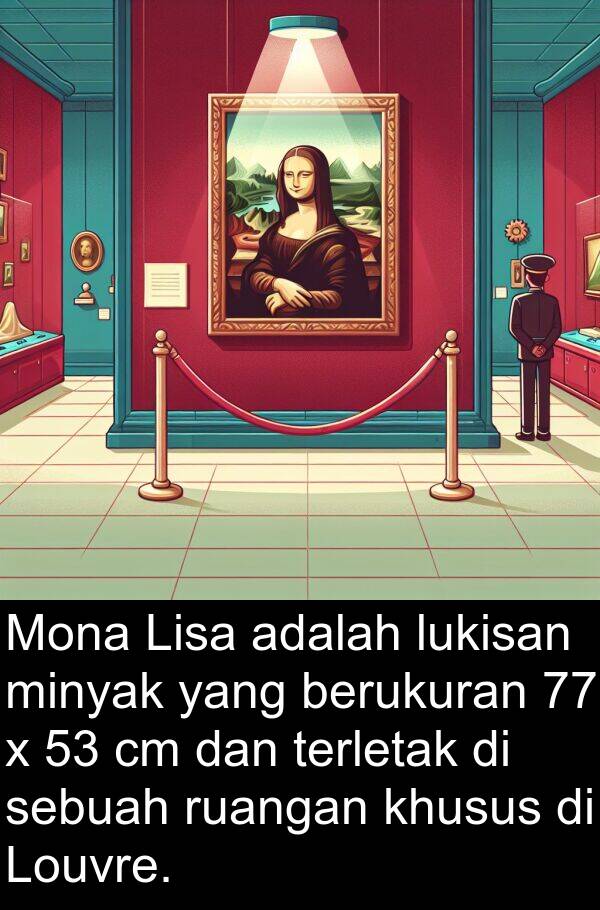 Mona Lisa adalah lukisan minyak yang berukuran 77 x 53 cm dan terletak di sebuah ruangan khusus di Louvre.